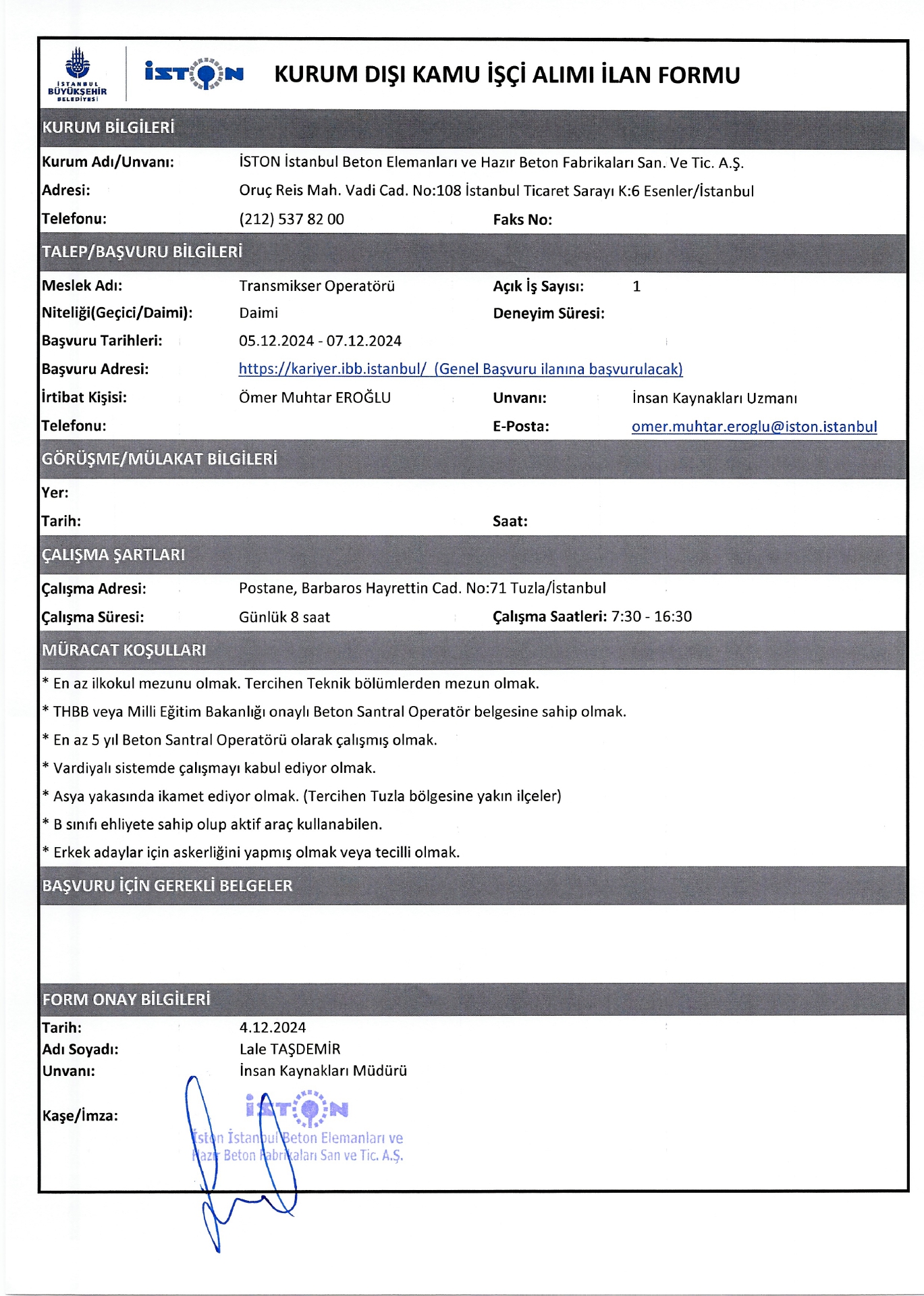 İSTANBUL BÜYÜKŞEHİR BELEDİYESİ

İSTON

KURUM DIŞI KAMU İŞÇİ ALIMI İLAN FORMU

KURUM BİLGİLERİ

Kurum Adı/Unvanı: İSTON İstanbul Beton Elemanları ve Hazır Beton Fabrikaları San. Ve Tic. A.Ş.

Adresi: Oruç Reis Mah. Vadi Cad. No:108 İstanbul Ticaret Sarayı K:6 Esenler/İstanbul

Telefonu: (212) 537 82 00 Faks No:

TALEP/BAŞVURU BİLGİLERİ

Meslek Adı: Transmikser Operatörü Açık İş Sayısı: 1

Niteliği(Geçici/Daimi): Daimi Deneyim Süresi:

Başvuru Tarihleri: 05.12.2024 - 07.12.2024

Başvuru Adresi: https://kariyer.ibb.istanbul/ (Genel Başvuru ilanına başvurulacak)

İrtibat Kişisi: Ömer Muhtar EROĞLU Unvanı: İnsan Kaynakları Uzmanı

Telefonu: E-Posta: omer.muhtar.eroglu@iston.istanbul

GÖRÜŞME/MÜLAKAT BİLGİLERİ

Yer:

Tarih: Saat:

ÇALIŞMA ŞARTLARI

Çalışma Adresi: Postane, Barbaros Hayrettin Cad. No:71 Tuzla/İstanbul

Çalışma Süresi: Günlük 8 saat Çalışma Saatleri: 7:30 - 16:30

MÜRACAT KOŞULLARI

* En az ilkokul mezunu olmak. Tercihen Teknik bölümlerden mezun olmak.

* THBB veya Milli Eğitim Bakanlığı onaylı Beton Santral Operatör belgesine sahip olmak.

* En az 5 yıl Beton Santral Operatörü olarak çalışmış olmak.

* Vardiyalı sistemde çalışmayı kabul ediyor olmak.

* Asya yakasında ikamet ediyor olmak. (Tercihen Tuzla bölgesine yakın ilçeler)

* B sınıfı ehliyete sahip olup aktif araç kullanabilen.

* Erkek adaylar için askerliğini yapmış olmak veya tecilli olmak.

BAŞVURU İÇİN GEREKLİ BELGELER

FORM ONAY BİLGİLERİ

Tarih: 4.12.2024

Adı Soyadı: Lale TAŞDEMİR

Unvanı: İnsan Kaynakları Müdürü

Kaşe/İmza:

İSTON
İston İstanbul Beton Elemanları ve Hazır Beton Fabrikaları San ve Tic. A.Ş.